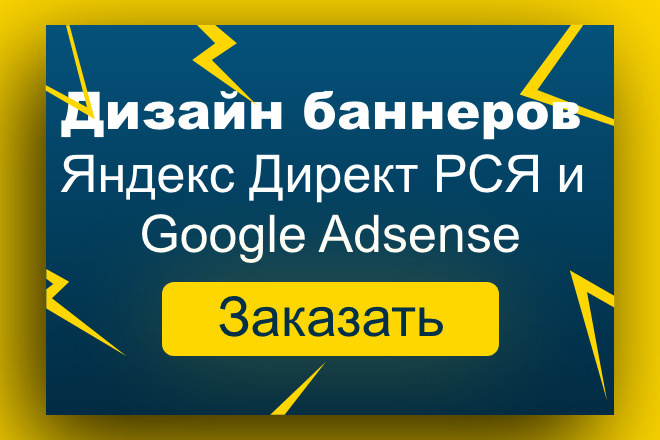 Дизайн баннеров
Яндекс Директ РСЯ и Google Adsense

Заказать